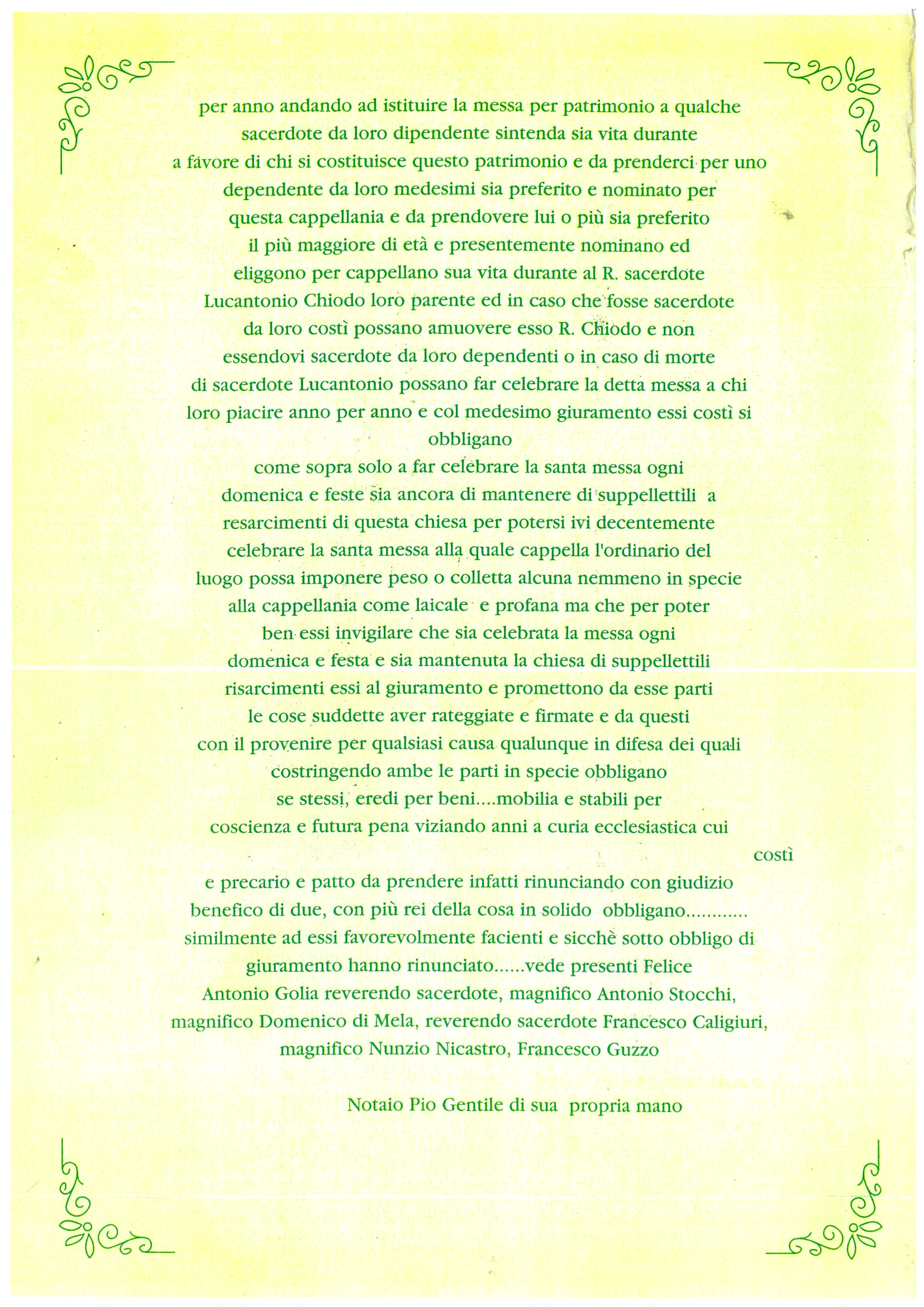 per anno andando ad istituire la messa per patrimonio a qualche sacerdote da loro dipendente sintenda sia vita durante a favore di chi si costituisce questo patrimonio e da prenderci per uno dependente da loro medesimi sia preferito e nominato per questa cappellania e da prendovere lui o più sia preferito il più maggiore di età e presentemente nominano ed eliggono per cappellano sua vita durante al R. sacerdote Lucantonio Chiodo loro parente ed in caso che fosse sacerdote da loro costì possano amuovere esso R. Chiodo e non essendovi sacerdote da loro dependenti o in caso di morte di sacerdote Lucantonio possano far celebrare la detta messa a chi loro piacire anno per anno e col medesimo giuramento essi costì si obbligano

come sopra solo a far celebrare la santa messa ogni domenica e feste sia ancora di mantenere di suppellettili a resarcimenti di questa chiesa per potersi ivi decentemente celebrare la santa messa alla quale cappella l'ordinario del luogo possa imponere peso o colletta alcuna nemmeno in specie alla cappellania come laicale e profana ma che per poter ben essi invigilare che sia celebrata la messa ogni domenica e festa e sia mantenuta la chiesa di suppellettili risarcimenti essi al giuramento e promettono da esse parti le cose suddette aver rateggiate e firmate e da questi con il provenire per qualsiasi causa qualunque in difesa dei quali costringendo ambe le parti in specie obbligano se stessi, eredi per beni....mobilia e stabili per coscienza e futura pena viziando anni a curia ecclesiastica cui

costì

e precario e patto da prendere infatti rinunciando con giudizio benefico di due, con più rei della cosa in solido obbligano............ similmente ad essi favorevolmente facienti e sicchè sotto obbligo di giuramento hanno rinunciato......vede presenti Felice Antonio Golia reverendo sacerdote, magnifico Antonio Stocchi, magnifico Domenico di Mela, reverendo sacerdote Francesco Caligiuri, magnifico Nunzio Nicastro, Francesco Guzzo

Notaio Pio Gentile di sua propria mano